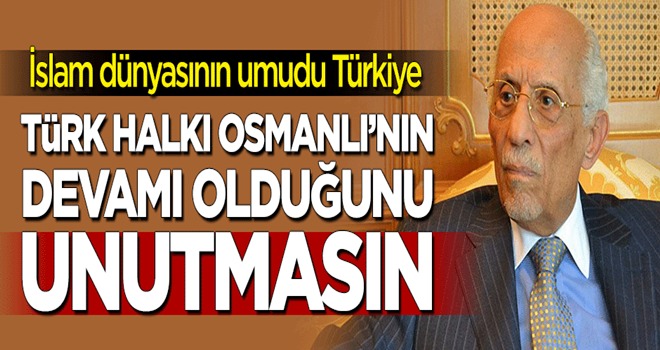 İslam dünyasının umudu Türkiye

TÜRK HALKI OSMANLI'NIN DEVAMI OLDUĞUNU UNUTMASIN